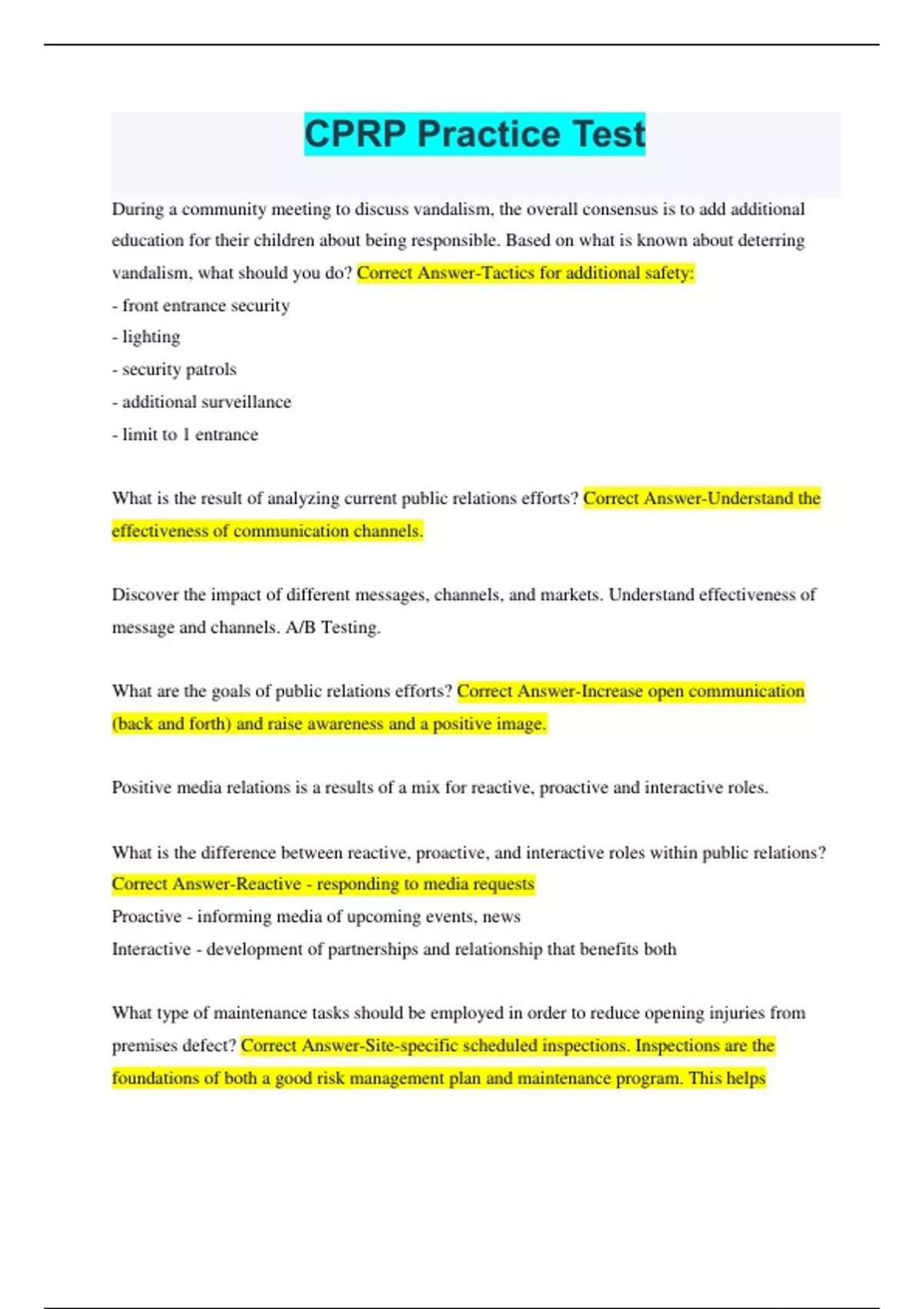 CPRP Practice Test

During a community meeting to discuss vandalism, the overall consensus is to add additional education for their children about being responsible. Based on what is known about deterring vandalism, what should you do? Correct Answer-Tactics for additional safety:
- front entrance security
- lighting
- security patrols
- additional surveillance
- limit to 1 entrance

What is the result of analyzing current public relations efforts? Correct Answer-Understand the effectiveness of communication channels.

Discover the impact of different messages, channels, and markets. Understand effectiveness of message and channels. A/B Testing.

What are the goals of public relations efforts? Correct Answer-Increase open communication (back and forth) and raise awareness and a positive image.

Positive media relations is a results of a mix for reactive, proactive and interactive roles.

What is the difference between reactive, proactive, and interactive roles within public relations? Correct Answer-Reactive - responding to media requests
Proactive - informing media of upcoming events, news
Interactive - development of partnerships and relationship that benefits both

What type of maintenance tasks should be employed in order to reduce opening injuries from premises defect? Correct Answer-Site-specific scheduled inspections. Inspections are the foundations of both a good risk management plan and maintenance program. This helps